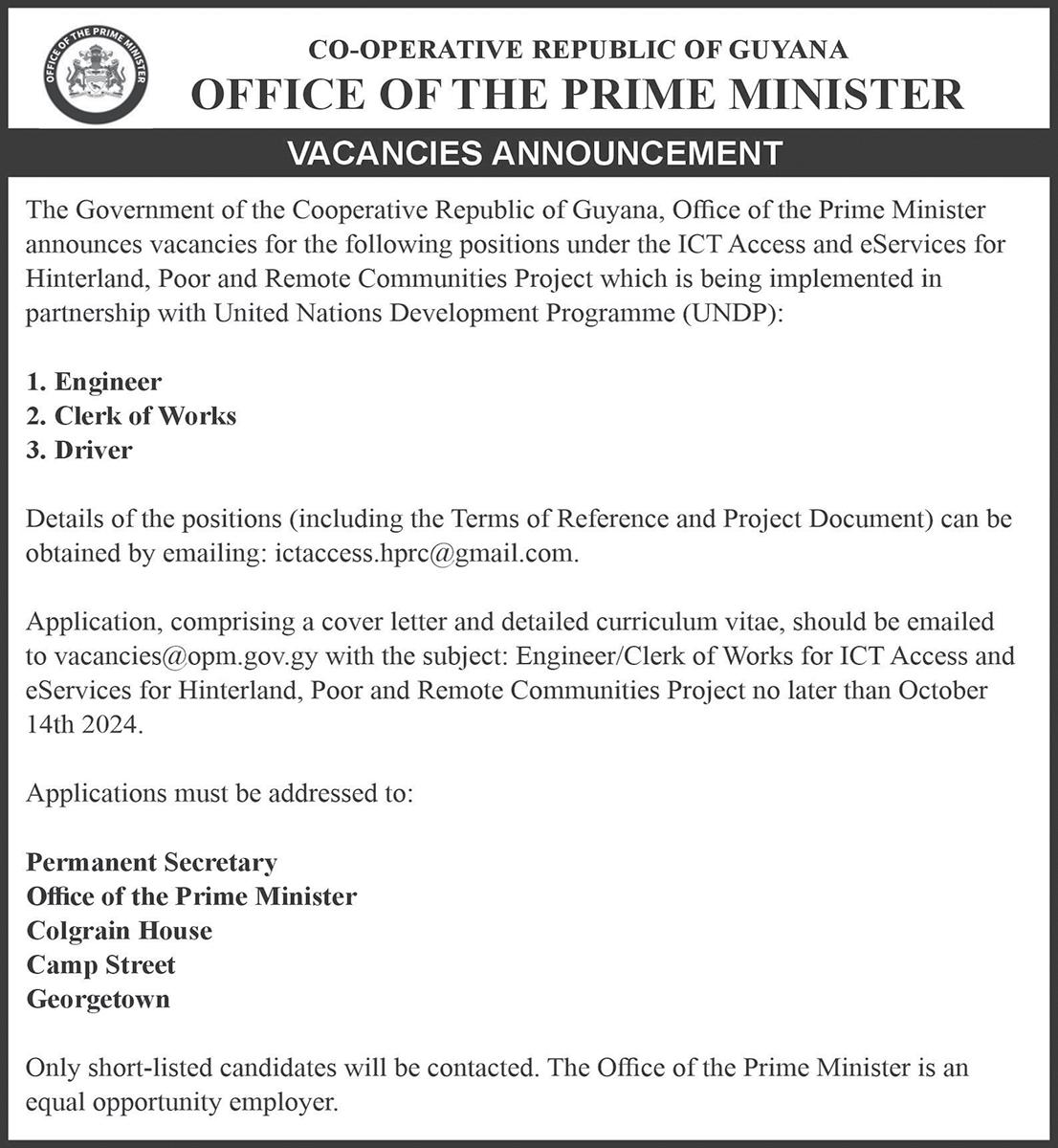 OFFICE OF THE PRIME MINISTER

CO-OPERATIVE REPUBLIC OF GUYANA
OFFICE OF THE PRIME MINISTER

VACANCIES ANNOUNCEMENT

The Government of the Cooperative Republic of Guyana, Office of the Prime Minister announces vacancies for the following positions under the ICT Access and eServices for Hinterland, Poor and Remote Communities Project which is being implemented in partnership with United Nations Development Programme (UNDP):

1. Engineer
2. Clerk of Works
3. Driver

Details of the positions (including the Terms of Reference and Project Document) can be obtained by emailing: ictaccess.hprc@gmail.com.

Application, comprising a cover letter and detailed curriculum vitae, should be emailed to vacancies@opm.gov.gy with the subject: Engineer/Clerk of Works for ICT Access and eServices for Hinterland, Poor and Remote Communities Project no later than October 14th 2024.

Applications must be addressed to:

Permanent Secretary
Office of the Prime Minister
Colgrain House
Camp Street
Georgetown

Only short-listed candidates will be contacted. The Office of the Prime Minister is an equal opportunity employer.